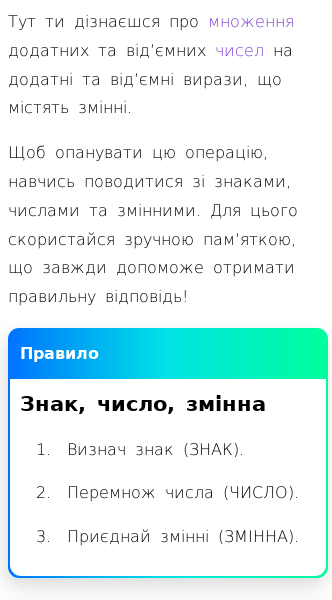 Тут ти дізнаєшся про множення додатних та від'ємних чисел на додатні та від'ємні вирази, що містять змінні.

Щоб опанувати цю операцію, навчись поводитися зі знаками, числами та змінними. Для цього скористайся зручною пам'яткою, що завжди допоможе отримати правильну відповідь!

Правило

Знак, число, змінна

1. Визнач знак (ЗНАК).

2. Перемнож числа (ЧИСЛО).

3. Приєднай змінні (ЗМІННА).